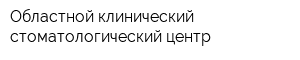 Областной клинический стоматологический центр